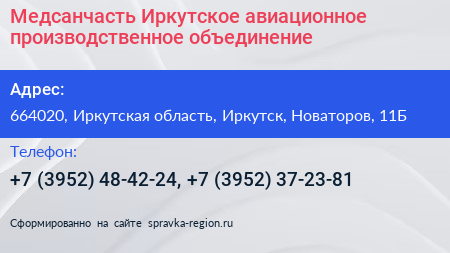 Медсанчасть Иркутское авиационное производственное объединение

Адрес:

664020, Иркутская область, Иркутск, Новаторов, 11Б

Телефон:

+7 (3952) 48-42-24, +7 (3952) 37-23-81

Сформированно на сайте spravka-region.ru